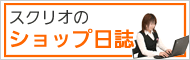 スクリオの
ショップ日誌